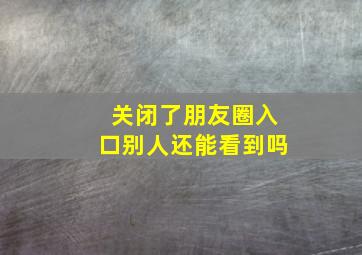 关闭了朋友圈入口别人还能看到吗